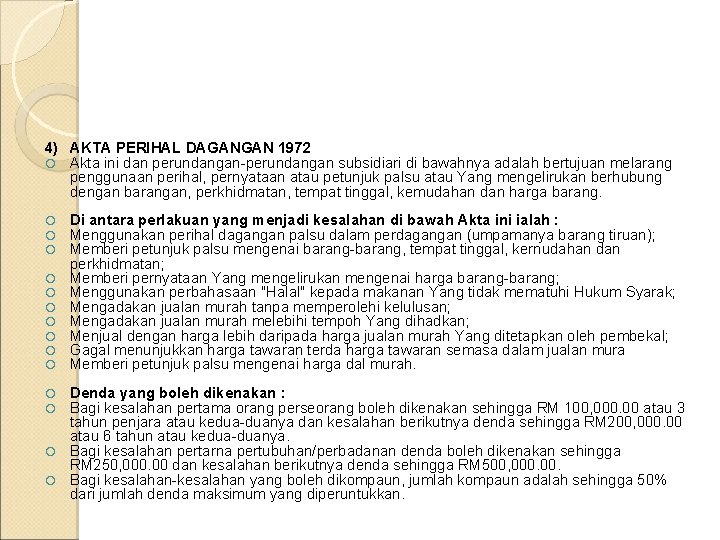 4) AKTA PERIHAL DAGANGAN 1972

○ Akta ini dan perundangan-perundangan subsidiari di bawahnya adalah bertujuan melarang penggunaan perihal, pernyataan atau petunjuk palsu atau Yang mengelirukan berhubung dengan barangan, perkhidmatan, tempat tinggal, kemudahan dan harga barang.

○ Di antara perlakuan yang menjadi kesalahan di bawah Akta ini ialah :
○ Menggunakan perihal dagangan palsu dalam perdagangan (umpamanya barang tiruan);
○ Memberi petunjuk palsu mengenai barang-barang, tempat tinggal, kernudahan dan perkhidmatan;
○ Memberi pernyataan Yang mengelirukan mengenai harga barang-barang;
○ Menggunakan perbahasaan "Halal" kepada makanan Yang tidak mematuhi Hukum Syarak;
○ Mengadakan jualan murah tanpa memperolehi kelulusan;
○ Mengadakan jualan murah melebihi tempoh Yang dihadkan;
○ Menjual dengan harga lebih daripada harga jualan murah Yang ditetapkan oleh pembekal;
○ Gagal menunjukkan harga tawaran terda harga tawaran semasa dalam jualan mura
○ Memberi petunjuk palsu mengenai harga dal murah.

○ Denda yang boleh dikenakan :
○ Bagi kesalahan pertama orang perseorang boleh dikenakan sehingga RM 100,000.00 atau 3 tahun penjara atau kedua-duanya dan kesalahan berikutnya denda sehingga RM200,000.00 atau 6 tahun atau kedua-duanya.
○ Bagi kesalahan pertarna pertubuhan/perbadanan denda boleh dikenakan sehingga RM250,000.00 dan kesalahan berikutnya denda sehingga RM500,000.00.
○ Bagi kesalahan-kesalahan yang boleh dikompaun, jumlah kompaun adalah sehingga 50% dari jumlah denda maksimum yang diperuntukkan.